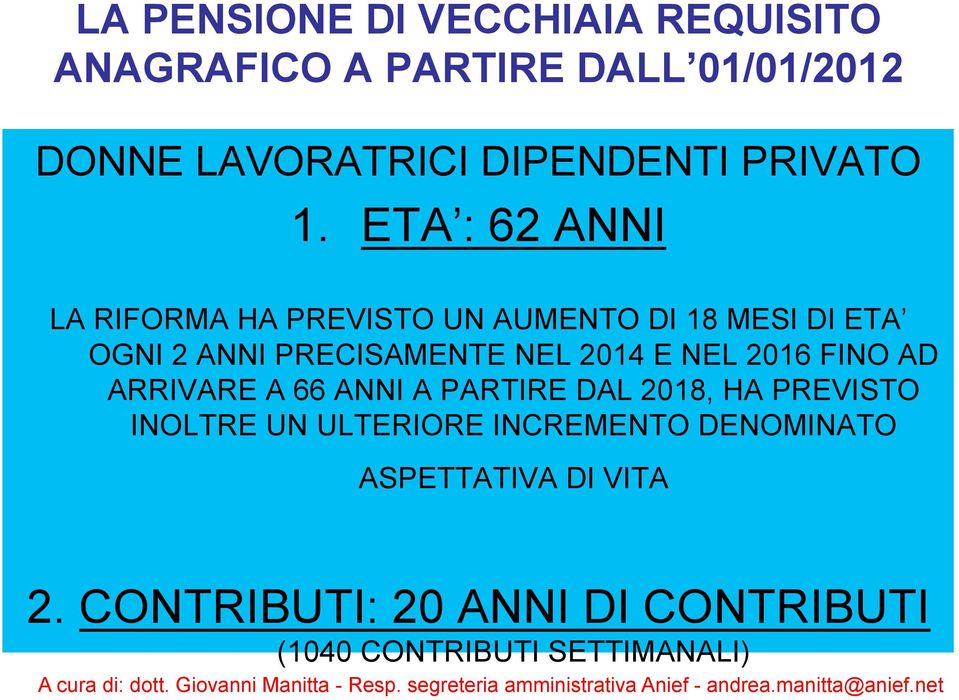 LA PENSIONE DI VECCHIAIA REQUISITO ANAGRAFICO A PARTIRE DALL’01/01/2012

DONNE LAVORATRICI DIPENDENTI PRIVATO

1. ETA’: 62 ANNI

LA RIFORMA HA PREVISTO UN AUMENTO DI 18 MESI DI ETA’ OGNI 2 ANNI PRECISAMENTE NEL 2014 E NEL 2016 FINO AD ARRIVARE A 66 ANNI A PARTIRE DAL 2018, HA PREVISTO INOLTRE UN ULTERIORE INCREMENTO DENOMINATO

ASPETTATIVA DI VITA

2. CONTRIBUTI: 20 ANNI DI CONTRIBUTI

(1040 CONTRIBUTI SETTIMANALI)

A cura di: dott. Giovanni Manitta - Resp. segreteria amministrativa Anief - andrea.manitta@anief.net